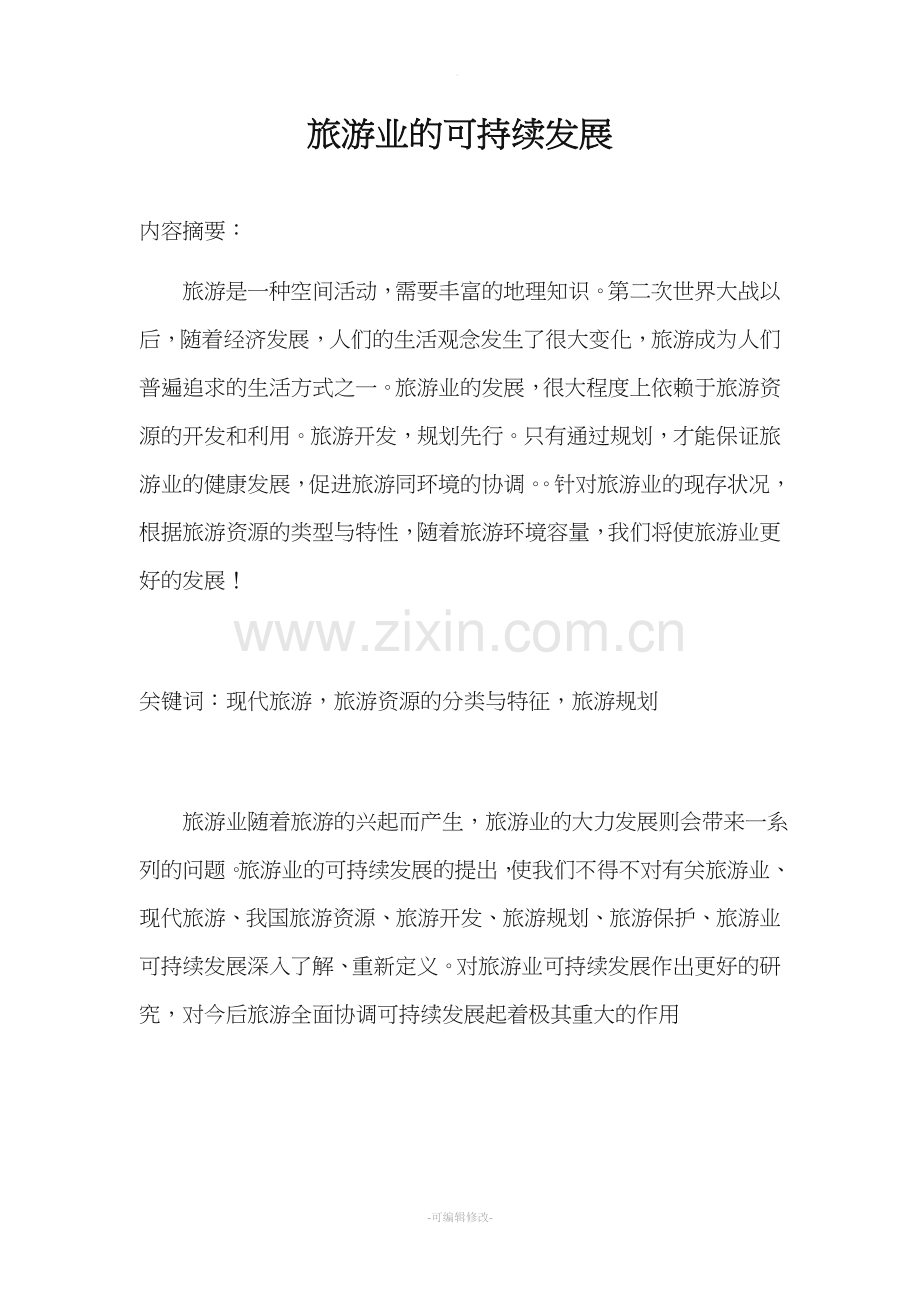 旅游业的可持续发展

内容摘要：

旅游是一种空间活动，需要丰富的地理知识。第二次世界大战以后，随着经济发展，人们的生活观念发生了很大变化，旅游成为人们普遍追求的生活方式之一。旅游业的发展，很大程度上依赖于旅游资源的开发和利用。旅游开发，规划先行。只有通过规划，才能保证旅游业的健康发展，促进旅游同环境的协调。。针对旅游业的现存状况，根据旅游资源的类型与特性，随着旅游环境容量，我们将使旅游业更好的发展！

www.zixin.com.cn

关键词：现代旅游，旅游资源的分类与特征，旅游规划

旅游业随着旅游的兴起而产生，旅游业的大力发展则会带来一系列的问题。旅游业的可持续发展的提出，使我们不得不对有关旅游业、现代旅游、我国旅游资源、旅游开发、旅游规划、旅游保护、旅游业可持续发展深入了解、重新定义。对旅游业可持续发展作出更好的研究，对今后旅游全面协调可持续发展起着极其重大的作用

-可编辑修改-